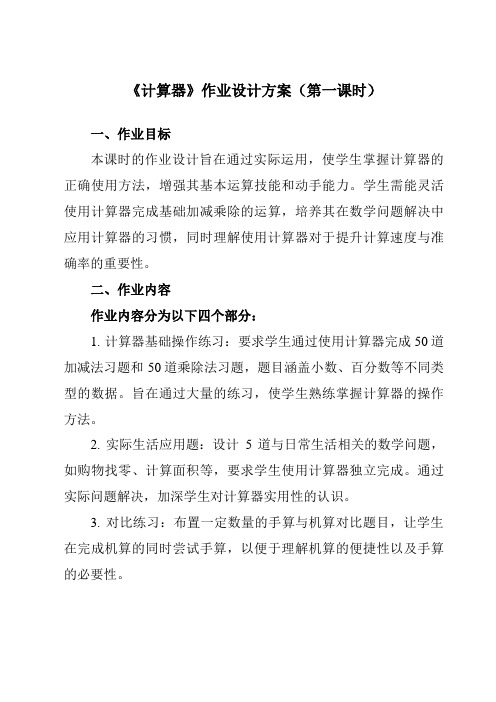 《计算器》作业设计方案（第一课时）

一、作业目标

本课时的作业设计旨在通过实际运用，使学生掌握计算器的正确使用方法，增强其基本运算技能和动手能力。学生需能灵活使用计算器完成基础加减乘除的运算，培养其在数学问题解决中应用计算器的习惯，同时理解使用计算器对于提升计算速度与准确率的重要性。

二、作业内容

作业内容分为以下四个部分：

1. 计算器基础操作练习：要求学生通过使用计算器完成 50 道加减法习题和 50 道乘除法习题，题目涵盖小数、百分数等不同类型的数据。旨在通过大量的练习，使学生熟练掌握计算器的操作方法。

2. 实际生活应用题：设计 5 道与日常生活相关的数学问题，如购物找零、计算面积等，要求学生使用计算器独立完成。通过实际问题解决，加深学生对计算器实用性的认识。

3. 对比练习：布置一定数量的手算与机算对比题目，让学生在完成机算的同时尝试手算，以便于理解机算的便捷性以及手算的必要性。